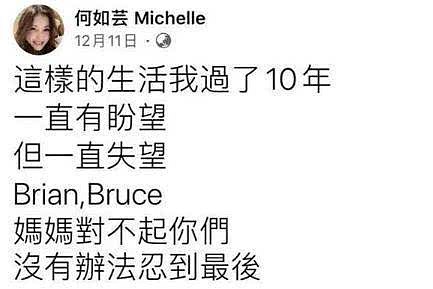 何如芸 Michelle
12月11日 ·

這樣的生活我過了10年
一直有盼望
但一直失望
Brian,Bruce
媽媽對不起你們
沒有辦法忍到最後